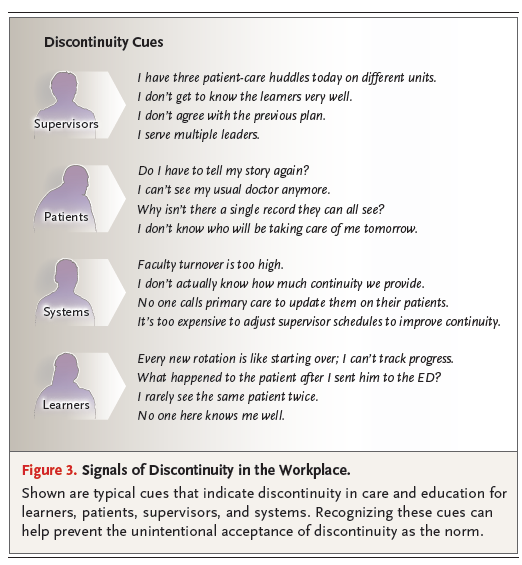 Discontinuity Cues

Supervisors

I have three patient-care huddles today on different units.
I don't get to know the learners very well.
I don't agree with the previous plan.
I serve multiple leaders.

Patients

Do I have to tell my story again?
I can't see my usual doctor anymore.
Why isn't there a single record they can all see?
I don't know who will be taking care of me tomorrow.

Systems

Faculty turnover is too high.
I don't actually know how much continuity we provide.
No one calls primary care to update them on their patients.
It's too expensive to adjust supervisor schedules to improve continuity.

Learners

Every new rotation is like starting over; I can't track progress.
What happened to the patient after I sent him to the ED?
I rarely see the same patient twice.
No one here knows me well.

Figure 3. Signals of Discontinuity in the Workplace.

Shown are typical cues that indicate discontinuity in care and education for learners, patients, supervisors, and systems. Recognizing these cues can help prevent the unintentional acceptance of discontinuity as the norm.